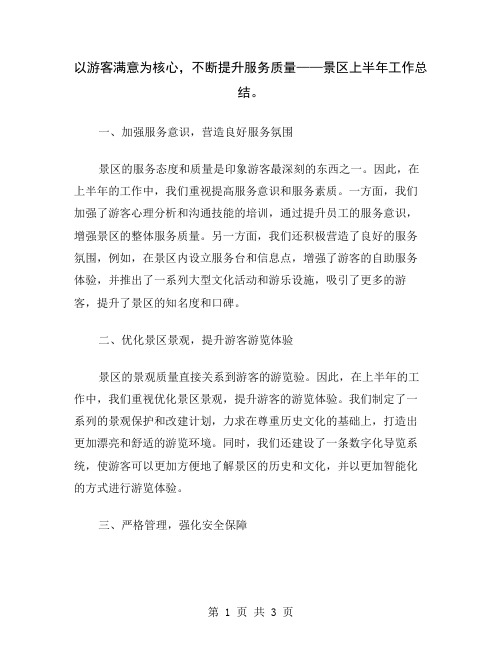 以游客满意为核心，不断提升服务质量——景区上半年工作总结。

一、加强服务意识，营造良好服务氛围

景区的服务态度和质量是印象游客最深刻的东西之一。因此，在上半年的工作中，我们重视提高服务意识和服务素质。一方面，我们加强了游客心理分析和沟通技能的培训，通过提升员工的服务意识，增强景区的整体服务质量。另一方面，我们还积极营造了良好的服务氛围，例如，在景区内设立服务台和信息点，增强了游客的自助服务体验，并推出了一系列大型文化活动和游乐设施，吸引了更多的游客，提升了景区的知名度和口碑。

二、优化景区景观，提升游客游览体验

景区的景观质量直接关系到游客的游览验。因此，在上半年的工作中，我们重视优化景区景观，提升游客的游览体验。我们制定了一系列的景观保护和改建计划，力求在尊重历史文化的基础上，打造出更加漂亮和舒适的游览环境。同时，我们还建设了一条数字化导览系统，使游客可以更加方便地了解景区的历史和文化，并以更加智能化的方式进行游览体验。

三、严格管理，强化安全保障

第 1 页 共 3 页